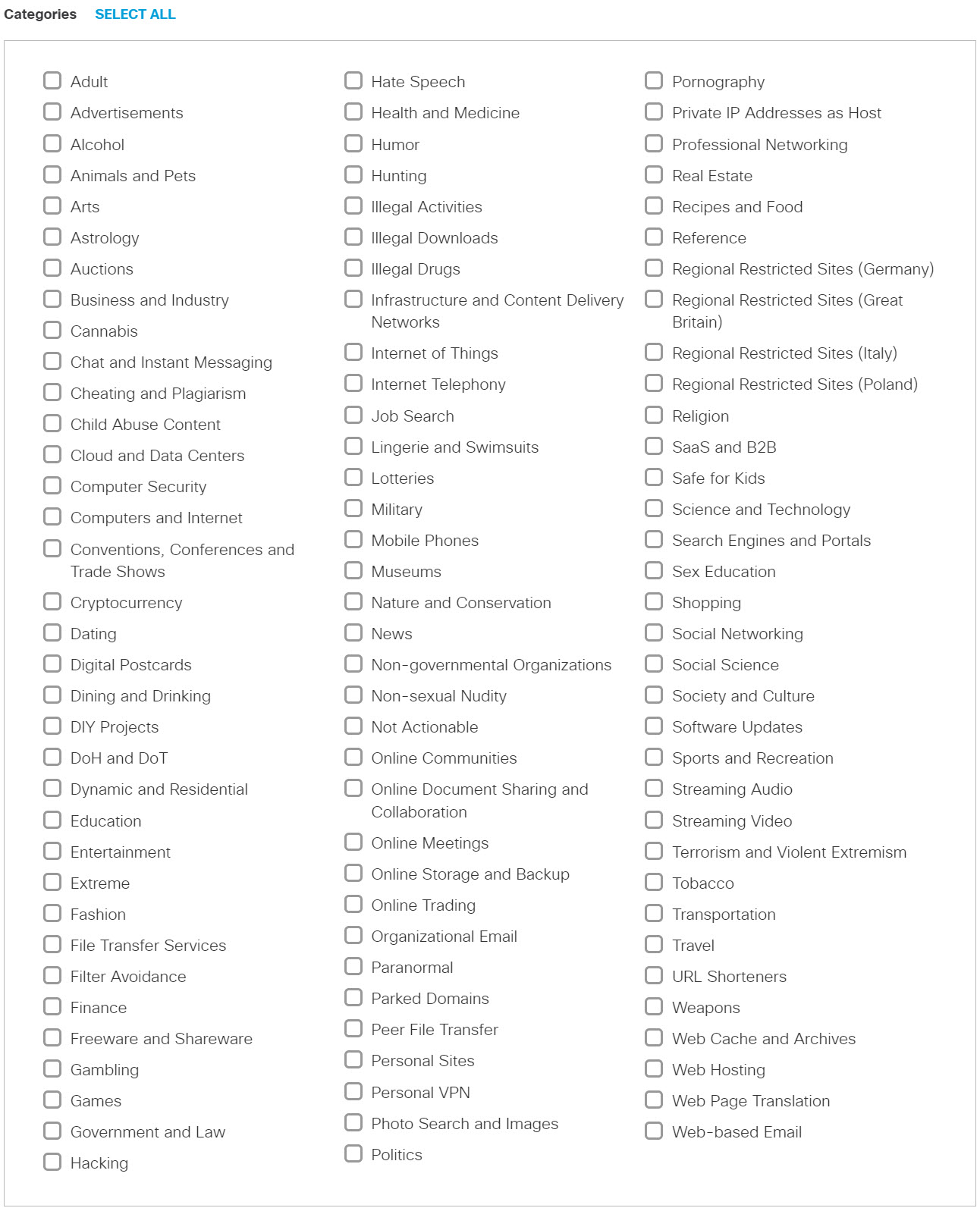 Categories SELECT ALL

Adult
Advertisements
Alcohol
Animals and Pets
Arts
Astrology
Auctions
Business and Industry
Cannabis
Chat and Instant Messaging
Cheating and Plagiarism
Child Abuse Content
Cloud and Data Centers
Computer Security
Computers and Internet
Conventions, Conferences and Trade Shows
Cryptocurrency
Dating
Digital Postcards
Dining and Drinking
DIY Projects
DoH and DoT
Dynamic and Residential
Education
Entertainment
Extreme
Fashion
File Transfer Services
Filter Avoidance
Finance
Freeware and Shareware
Gambling
Games
Government and Law
Hacking

Hate Speech
Health and Medicine
Humor
Hunting
Illegal Activities
Illegal Downloads
Illegal Drugs
Infrastructure and Content Delivery Networks
Internet of Things
Internet Telephony
Job Search
Lingerie and Swimsuits
Lotteries
Military
Mobile Phones
Museums
Nature and Conservation
News
Non-governmental Organizations
Non-sexual Nudity
Not Actionable
Online Communities
Online Document Sharing and Collaboration
Online Meetings
Online Storage and Backup
Online Trading
Organizational Email
Paranormal
Parked Domains
Peer File Transfer
Personal Sites
Personal VPN
Photo Search and Images
Politics

Pornography
Private IP Addresses as Host
Professional Networking
Real Estate
Recipes and Food
Reference
Regional Restricted Sites (Germany)
Regional Restricted Sites (Great Britain)
Regional Restricted Sites (Italy)
Regional Restricted Sites (Poland)
Religion
SaaS and B2B
Safe for Kids
Science and Technology
Search Engines and Portals
Sex Education
Shopping
Social Networking
Social Science
Society and Culture
Software Updates
Sports and Recreation
Streaming Audio
Streaming Video
Terrorism and Violent Extremism
Tobacco
Transportation
Travel
URL Shorteners
Weapons
Web Cache and Archives
Web Hosting
Web Page Translation
Web-based Email